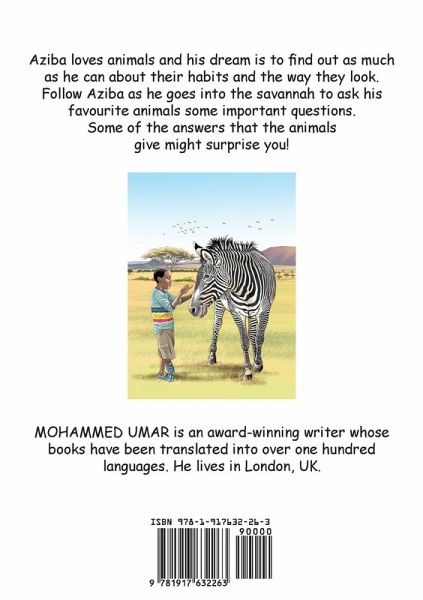 Aziba loves animals and his dream is to find out as much as he can about their habits and the way they look. Follow Aziba as he goes into the savannah to ask his favourite animals some important questions. Some of the answers that the animals give might surprise you!

MOHAMMED UMAR is an award-winning writer whose books have been translated into over one hundred languages. He lives in London, UK.

ISBN 978-1-917632-26-3

90000

9 781917 632263